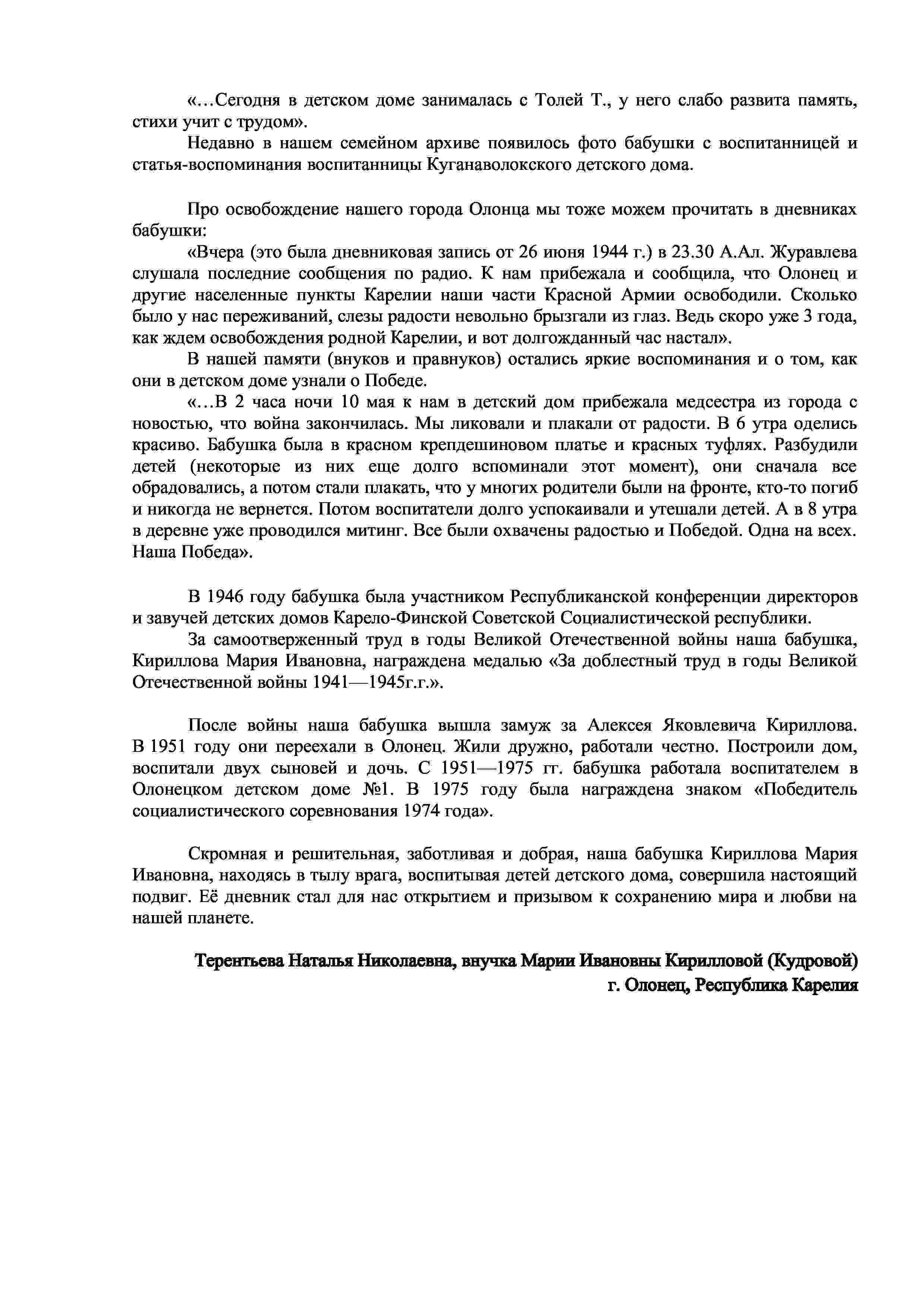 «…Сегодня в детском доме занималась с Толей Т., у него слабо развита память, стихи учит с трудом».

Недавно в нашем семейном архиве появилось фото бабушки с воспитанницей и статья-воспоминания воспитанницы Куганаволокского детского дома.

Про освобождение нашего города Олонца мы тоже можем прочитать в дневниках бабушки:

«Вчера (это была дневниковая запись от 26 июня 1944 г.) в 23.30 А.Ал. Журавлева слушала последние сообщения по радио. К нам прибежала и сообщила, что Олонец и другие населенные пункты Карелии наши части Красной Армии освободили. Сколько было у нас переживаний, слезы радости невольно брызгали из глаз. Ведь скоро уже 3 года, как ждем освобождения родной Карелии, и вот долгожданный час настал».

В нашей памяти (внуков и правнуков) остались яркие воспоминания и о том, как они в детском доме узнали о Победе.

«…В 2 часа ночи 10 мая к нам в детский дом прибежала медсестра из города с новостью, что война закончилась. Мы ликовали и плакали от радости. В 6 утра оделись красиво. Бабушка была в красном крепдешиновом платье и красных туфлях. Разбудили детей (некоторые из них еще долго вспоминали этот момент), они сначала все обрадовались, а потом стали плакать, что у многих родители были на фронте, кто-то погиб и никогда не вернется. Потом воспитатели долго успокаивали и утешали детей. А в 8 утра в деревне уже проводился митинг. Все были охвачены радостью и Победой. Одна на всех. Наша Победа».

В 1946 году бабушка была участником Республиканской конференции директоров и завучей детских домов Карело-Финской Советской Социалистической республики.

За самоотверженный труд в годы Великой Отечественной войны наша бабушка, Кириллова Мария Ивановна, награждена медалью «За доблестный труд в годы Великой Отечественной войны 1941—1945г.г.».

После войны наша бабушка вышла замуж за Алексея Яковлевича Кириллова. В 1951 году они переехали в Олонец. Жили дружно, работали честно. Построили дом, воспитали двух сыновей и дочь. С 1951—1975 гг. бабушка работала воспитателем в Олонецком детском доме №1. В 1975 году была награждена знаком «Победитель социалистического соревнования 1974 года».

Скромная и решительная, заботливая и добрая, наша бабушка Кириллова Мария Ивановна, находясь в тылу врага, воспитывая детей детского дома, совершила настоящий подвиг. Её дневник стал для нас открытием и призывом к сохранению мира и любви на нашей планете.

Терентьева Наталья Николаевна, внучка Марии Ивановны Кирилловой (Кудровой)
г. Олонец, Республика Карелия